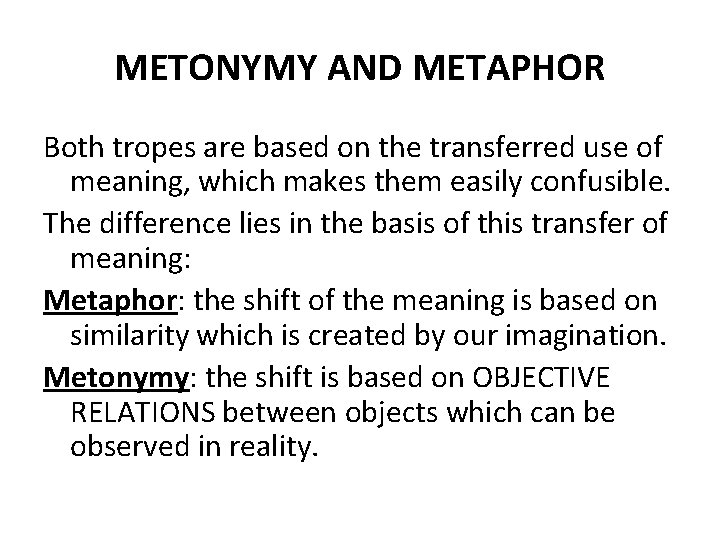 METONYMY AND METAPHOR

Both tropes are based on the transferred use of meaning, which makes them easily confusible.

The difference lies in the basis of this transfer of meaning:

Metaphor: the shift of the meaning is based on similarity which is created by our imagination.

Metonymy: the shift is based on OBJECTIVE RELATIONS between objects which can be observed in reality.